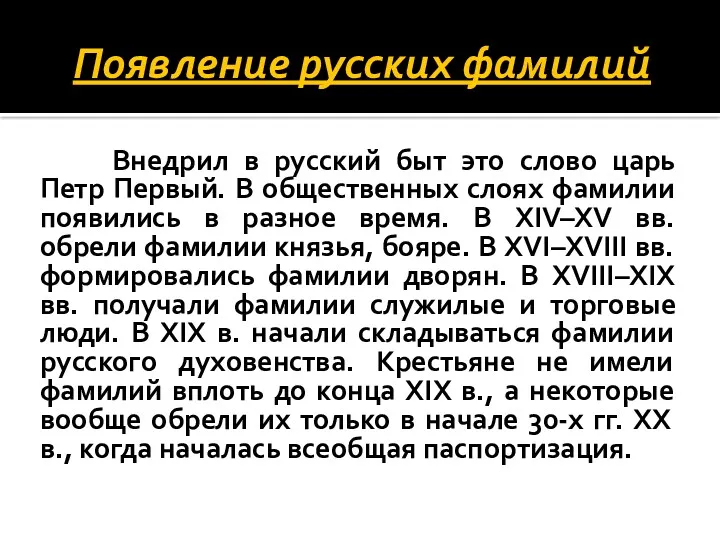 Появление русских фамилий

Внедрил в русский быт это слово царь Петр Первый. В общественных слоях фамилии появились в разное время. В XIV–XV вв. обрели фамилии князья, бояре. В XVI–XVIII вв. формировались фамилии дворян. В XVIII–XIX вв. получали фамилии служилые и торговые люди. В XIX в. начали складываться фамилии русского духовенства. Крестьяне не имели фамилий вплоть до конца XIX в., а некоторые вообще обрели их только в начале 30-х гг. XX в., когда началась всеобщая паспортизация.